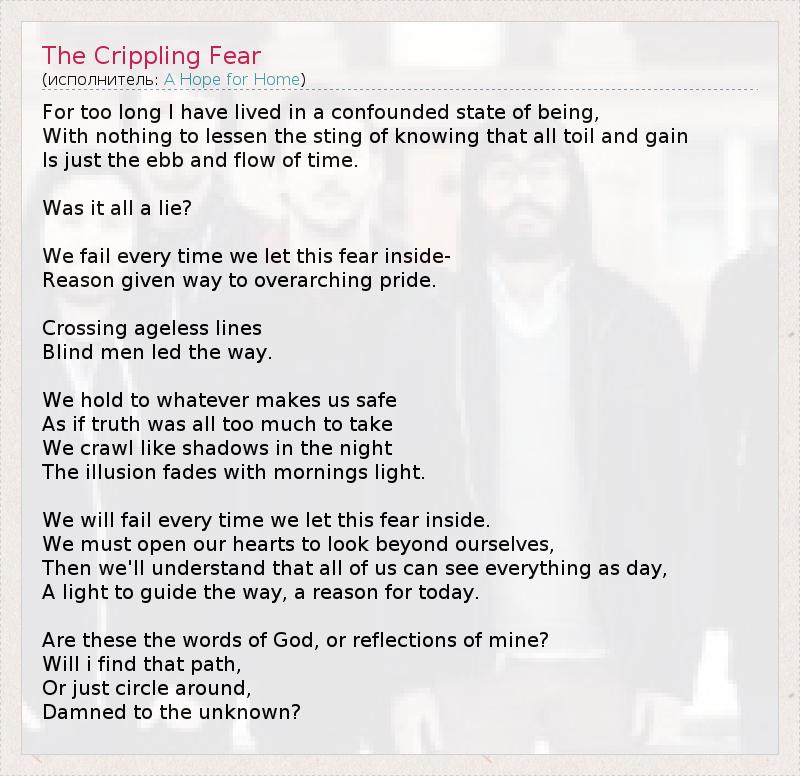 The Crippling Fear
(исполнитель: A Hope for Home)

For too long I have lived in a confounded state of being,
With nothing to lessen the sting of knowing that all toil and gain
Is just the ebb and flow of time.

Was it all a lie?

We fail every time we let this fear inside-
Reason given way to overarching pride.

Crossing ageless lines
Blind men led the way.

We hold to whatever makes us safe
As if truth was all too much to take
We crawl like shadows in the night
The illusion fades with mornings light.

We will fail every time we let this fear inside.
We must open our hearts to look beyond ourselves,
Then we'll understand that all of us can see everything as day,
A light to guide the way, a reason for today.

Are these the words of God, or reflections of mine?
Will i find that path,
Or just circle around,
Damned to the unknown?